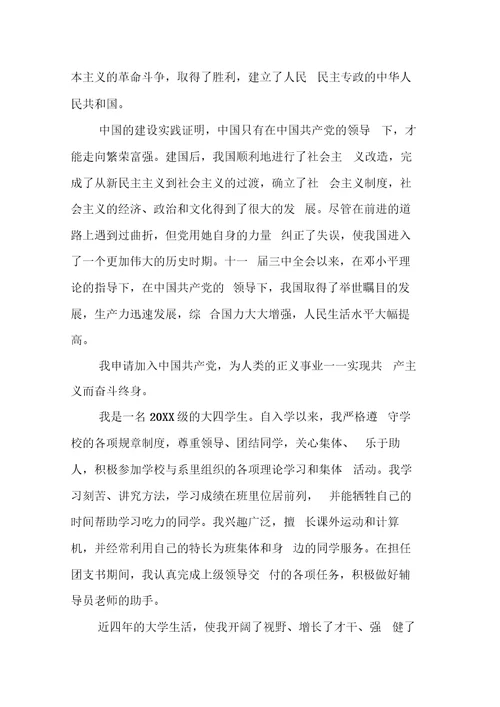 本主义的革命斗争，取得了胜利，建立了人民 民主专政的中华人民共和国。

中国的建设实践证明，中国只有在中国共产党的领导 下，才能走向繁荣富强。建国后，我国顺利地进行了社会主 义改造，完成了从新民主主义到社会主义的过渡，确立了社 会主义制度，社会主义的经济、政治和文化得到了很大的发 展。尽管在前进的道路上遇到过曲折，但党用她自身的力量 纠正了失误，使我国进入了一个更加伟大的历史时期。十一 届三中全会以来，在邓小平理论的指导下，在中国共产党的 领导下，我国取得了举世瞩目的发展，生产力迅速发展，综 合国力大大增强，人民生活水平大幅提高。

我申请加入中国共产党，为人类的正义事业一一实现共 产主义而奋斗终身。

我是一名 20XX 级的大四学生。自入学以来，我严格遵 守学校的各项规章制度，尊重领导、团结同学，关心集体、 乐于助人，积极参加学校与系里组织的各项理论学习和集体 活动。我学习刻苦、讲究方法，学习成绩在班里位居前列， 并能牺牲自己的时间帮助学习吃力的同学。我兴趣广泛，擅 长课外运动和计算机，并经常利用自己的特长为班集体和身 边的同学服务。在担任团支书期间，我认真完成上级领导交 付的各项任务，积极做好辅导员老师的助手。

近四年的大学生活，使我开阔了视野、增长了才干、强 健了